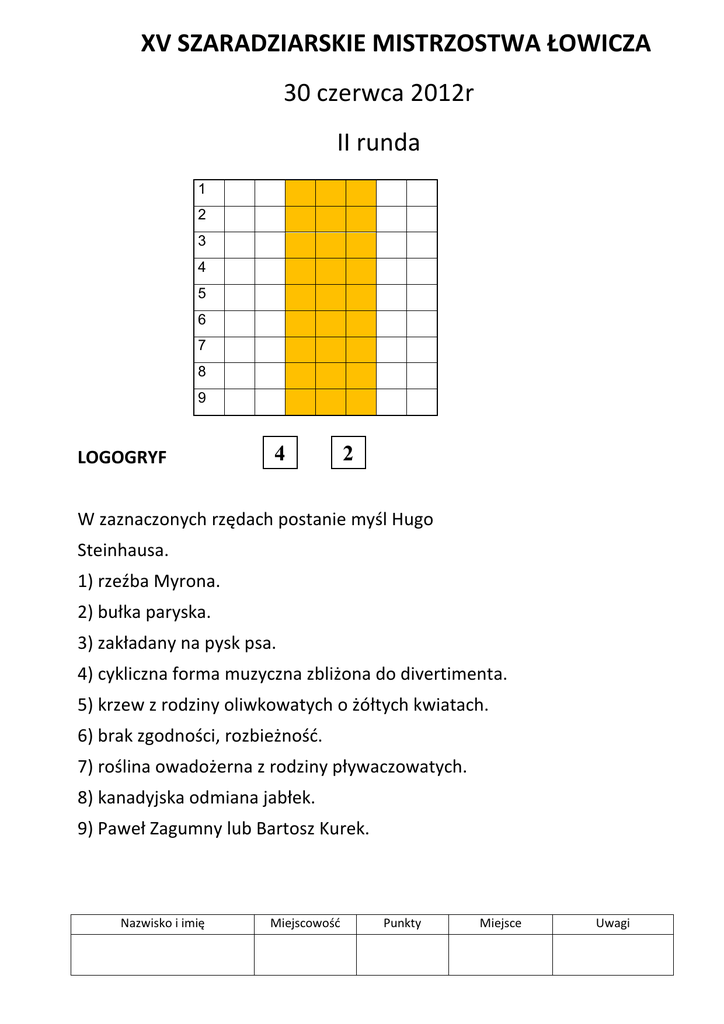 XV SZARADZIARSKIE MISTRZOSTWA ŁOWICZA

30 czerwca 2012r

II runda

| 1 | | | | | | | |
|---|---|---|---|---|---|---|---|
| 2 | | | | | | | |
| 3 | | | | | | | |
| 4 | | | | | | | |
| 5 | | | | | | | |
| 6 | | | | | | | |
| 7 | | | | | | | |
| 8 | | | | | | | |
| 9 | | | | | | | |

LOGOGRYF 4 2

W zaznaczonych rzędach postanie myśl Hugo Steinhausa.
1) rzeźba Myrona.
2) bułka paryska.
3) zakładany na pysk psa.
4) cykliczna forma muzyczna zbliżona do divertimenta.
5) krzew z rodziny oliwkowatych o żółtych kwiatach.
6) brak zgodności, rozbieżność.
7) roślina owadożerna z rodziny pływaczowatych.
8) kanadyjska odmiana jabłek.
9) Paweł Zagumny lub Bartosz Kurek.

| Nazwisko i imię | Miejscowość | Punkty | Miejsce | Uwagi |
|---|---|---|---|---|
| | | | | |